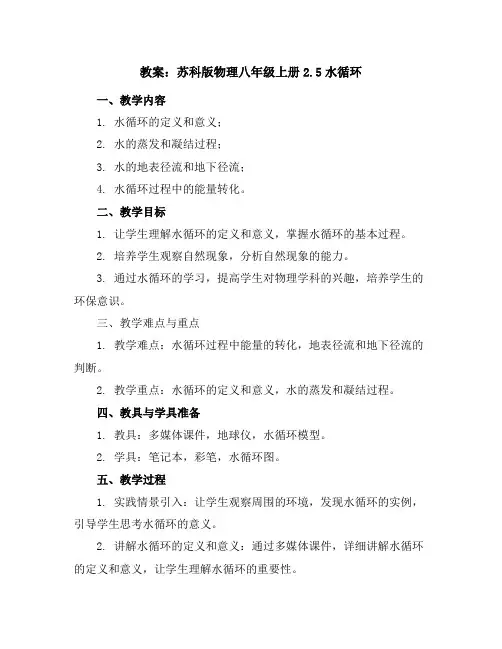 教案：苏科版物理八年级上册 2.5 水循环

一、教学内容

1. 水循环的定义和意义；

2. 水的蒸发和凝结过程；

3. 水的地表径流和地下径流；

4. 水循环过程中的能量转化。

二、教学目标

1. 让学生理解水循环的定义和意义，掌握水循环的基本过程。

2. 培养学生观察自然现象，分析自然现象的能力。

3. 通过水循环的学习，提高学生对物理学科的兴趣，培养学生的环保意识。

三、教学难点与重点

1. 教学难点：水循环过程中能量的转化，地表径流和地下径流的判断。

2. 教学重点：水循环的定义和意义，水的蒸发和凝结过程。

四、教具与学具准备

1. 教具：多媒体课件，地球仪，水循环模型。

2. 学具：笔记本，彩笔，水循环图。

五、教学过程

1. 实践情景引入：让学生观察周围的环境，发现水循环的实例，引导学生思考水循环的意义。

2. 讲解水循环的定义和意义：通过多媒体课件，详细讲解水循环的定义和意义，让学生理解水循环的重要性。